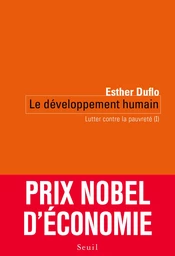 Esther Duflo
Le développement humain
Lutter contre la pauvreté (I)

PRIX NOBEL D'ÉCONOMIE

Seuil